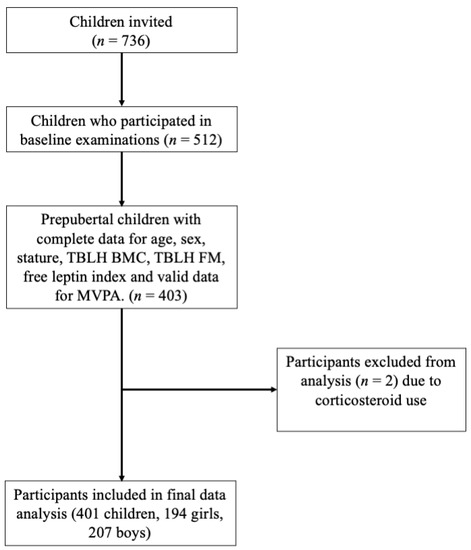 Children invited ($n$ = 736)

Children who participated in baseline examinations ($n$ = 512)

Prepubertal children with complete data for age, sex, stature, TBLH BMC, TBLH FM, free leptin index and valid data for MVPA. ($n$ = 403)

Participants excluded from analysis ($n$ = 2) due to corticosteroid use

Participants included in final data analysis (401 children, 194 girls, 207 boys)